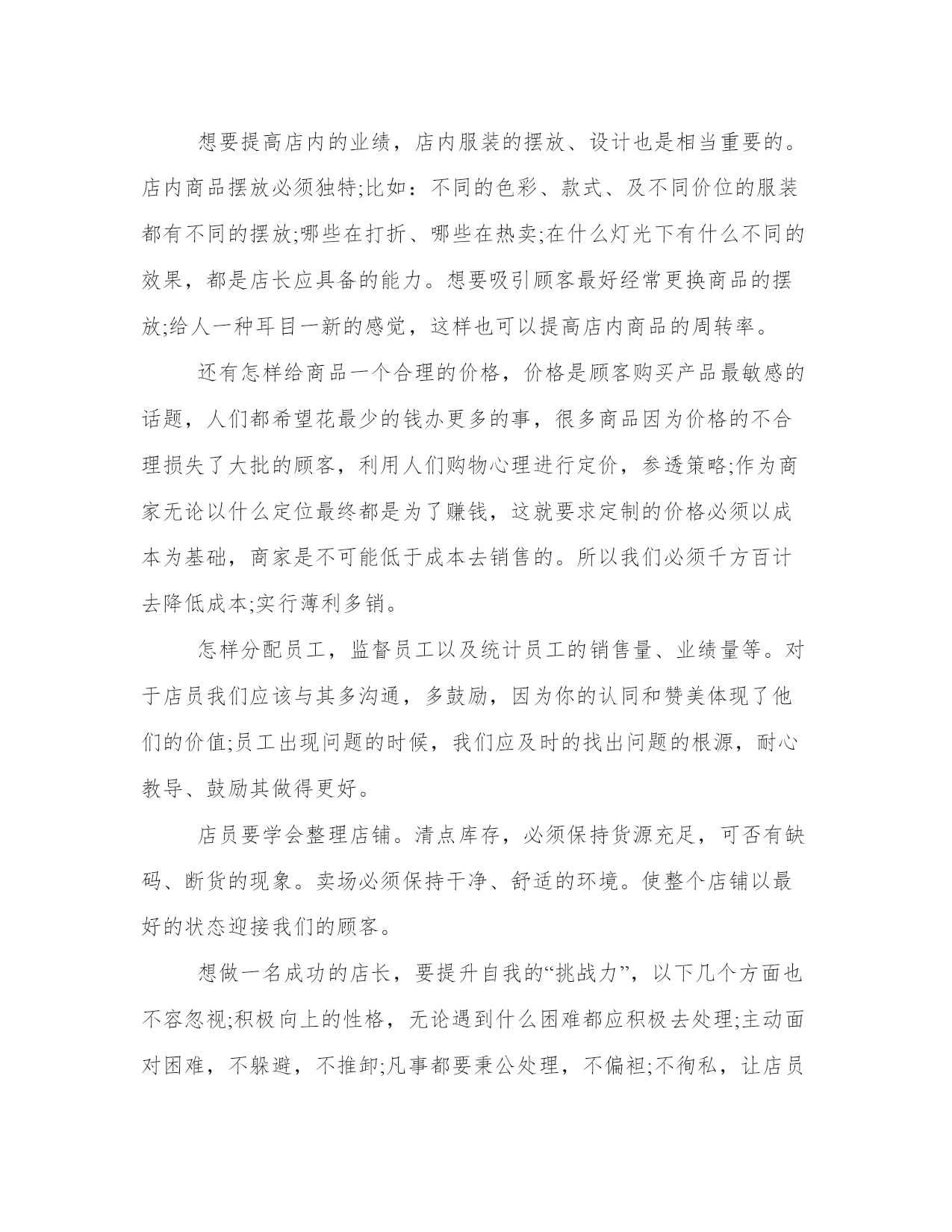 想要提高店内的业绩，店内服装的摆放、设计也是相当重要的。店内商品摆放必须独特;比如：不同的色彩、款式、及不同价位的服装都有不同的摆放;哪些在打折、哪些在热卖;在什么灯光下有什么不同的效果，都是店长应具备的能力。想要吸引顾客最好经常更换商品的摆放;给人一种耳目一新的感觉，这样也可以提高店内商品的周转率。

还有怎样给商品一个合理的价格，价格是顾客购买产品最敏感的话题，人们都希望花最少的钱办更多的事，很多商品因为价格的不合理损失了大批的顾客，利用人们购物心理进行定价，参透策略;作为商家无论以什么定位最终都是为了赚钱，这就要求定制的价格必须以成本为基础，商家是不可能低于成本去销售的。所以我们必须千方百计去降低成本;实行薄利多销。

怎样分配员工，监督员工以及统计员工的销售量、业绩量等。对于店员我们应该与其多沟通，多鼓励，因为你的认同和赞美体现了他们的价值;员工出现问题的时候，我们应及时的找出问题的根源，耐心教导、鼓励其做得更好。

店员要学会整理店铺。清点库存，必须保持货源充足，可否有缺码、断货的现象。卖场必须保持干净、舒适的环境。使整个店铺以最好的状态迎接我们的顾客。

想做一名成功的店长，要提升自我的“挑战力”，以下几个方面也不容忽视;积极向上的性格，无论遇到什么困难都应积极去处理;主动面对困难，不躲避，不推卸;凡事都要秉公处理，不偏袒;不徇私，让店员